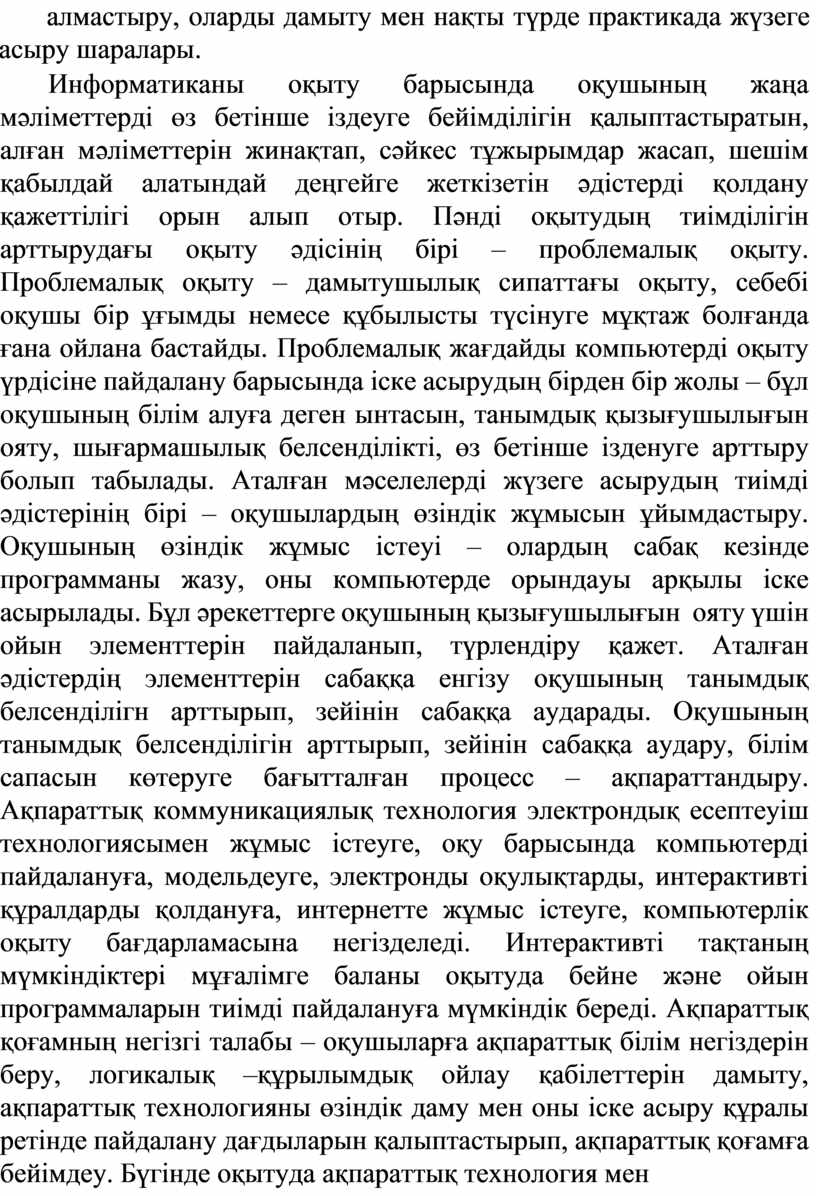 алмастыру, оларды дамыту мен нақты түрде практикада жүзеге асыру шаралары.

Информатиканы оқыту барысында оқушының жаңа мәліметтерді өз бетінше іздеуге бейімділігін қалыптастыратын, алған мәліметтерін жинақтап, сәйкес тұжырымдар жасап, шешім қабылдай алатындай деңгейге жеткізетін әдістерді қолдану қажеттілігі орын алып отыр. Пәнді оқытудың тиімділігін арттырудағы оқыту әдісінің бірі – проблемалық оқыту. Проблемалық оқыту – дамытушылық сипаттағы оқыту, себебі оқушы бір ұғымды немесе құбылысты түсінуге мұқтаж болғанда ғана ойлана бастайды. Проблемалық жағдайды компьютерді оқыту үрдісіне пайдалану барысында іске асырудың бірден бір жолы – бұл оқушының білім алуға деген ынтасын, танымдық қызығушылығын ояту, шығармашылық белсенділікті, өз бетінше ізденуге арттыру болып табылады. Аталған мәселелерді жүзеге асырудың тиімді әдістерінің бірі – оқушылардың өзіндік жұмысын ұйымдастыру. Оқушының өзіндік жұмыс істеуі – олардың сабақ кезінде программаны жазу, оны компьютерде орындауы арқылы іске асырылады. Бұл әрекеттерге оқушының қызығушылығын ояту үшін ойын элементтерін пайдаланып, түрлендіру қажет. Аталған әдістердің элементтерін сабаққа енгізу оқушының танымдық белсенділігн арттырып, зейінін сабаққа аударады. Оқушының танымдық белсенділігін арттырып, зейінін сабаққа аудару, білім сапасын көтеруге бағытталған процесс – ақпараттандыру. Ақпараттық коммуникациялық технология электрондық есептеуіш технологиясымен жұмыс істеуге, оқу барысында компьютерді пайдалануға, модельдеуге, электронды оқулықтарды, интерактивті құралдарды қолдануға, интернетте жұмыс істеуге, компьютерлік оқыту бағдарламасына негізделеді. Интерактивті тақтаның мүмкіндіктері мұғалімге баланы оқытуда бейне және ойын программаларын тиімді пайдалануға мүмкіндік береді. Ақпараттық қоғамның негізгі талабы – оқушыларға ақпараттық білім негіздерін беру, логикалық –құрылымдық ойлау қабілеттерін дамыту, ақпараттық технологияны өзіндік даму мен оны іске асыру құралы ретінде пайдалану дағдыларын қалыптастырып, ақпараттық қоғамға бейімдеу. Бүгінде оқытуда ақпараттық технология мен